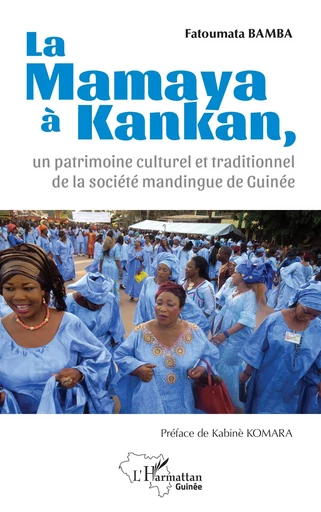 Fatoumata BAMBA

La Mamaya à Kankan,

un patrimoine culturel et traditionnel de la société mandingue de Guinée

Préface de Kabinè KOMARA

L'Harmattan
Guinée